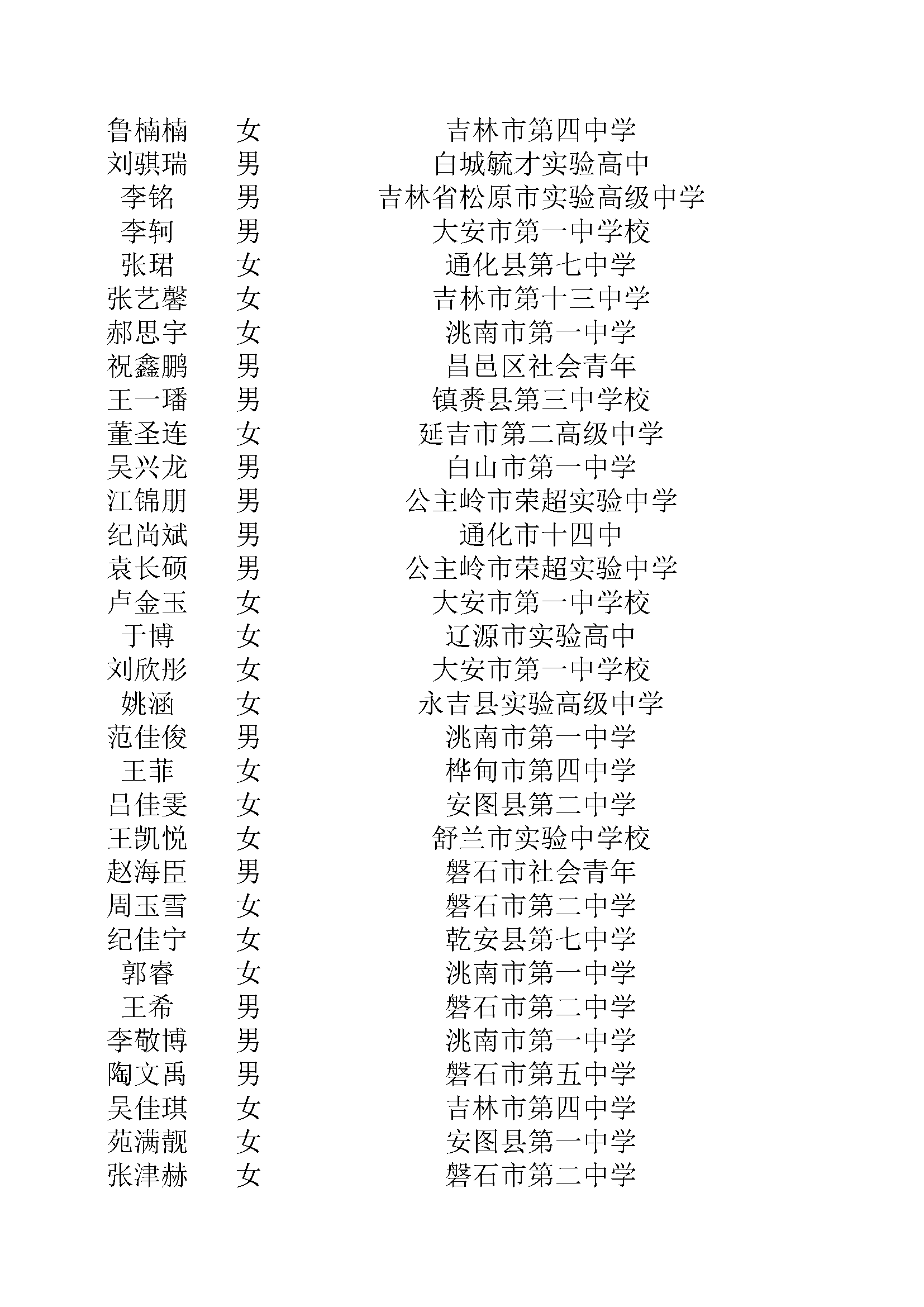 | 鲁楠楠 | 女 | 吉林市第四中学 |
|---|---|---|
| 刘骐瑞 | 男 | 白城毓才实验高中 |
| 李铭 | 男 | 吉林省松原市实验高级中学 |
| 李轲 | 男 | 大安市第一中学校 |
| 张珺 | 女 | 通化县第七中学 |
| 张艺馨 | 女 | 吉林市第十三中学 |
| 郝思宇 | 女 | 洮南市第一中学 |
| 祝鑫鹏 | 男 | 昌邑区社会青年 |
| 王一璠 | 男 | 镇赉县第三中学校 |
| 董圣连 | 女 | 延吉市第二高级中学 |
| 吴兴龙 | 男 | 白山市第一中学 |
| 江锦朋 | 男 | 公主岭市荣超实验中学 |
| 纪尚斌 | 男 | 通化市十四中 |
| 袁长硕 | 男 | 公主岭市荣超实验中学 |
| 卢金玉 | 女 | 大安市第一中学校 |
| 于博 | 女 | 辽源市实验高中 |
| 刘欣彤 | 女 | 大安市第一中学校 |
| 姚涵 | 女 | 永吉县实验高级中学 |
| 范佳俊 | 男 | 洮南市第一中学 |
| 王菲 | 女 | 桦甸市第四中学 |
| 吕佳雯 | 女 | 安图县第二中学 |
| 王凯悦 | 女 | 舒兰市实验中学校 |
| 赵海臣 | 男 | 磐石市社会青年 |
| 周玉雪 | 女 | 磐石市第二中学 |
| 纪佳宁 | 女 | 乾安县第七中学 |
| 郭睿 | 女 | 洮南市第一中学 |
| 王希 | 男 | 磐石市第二中学 |
| 李敬博 | 男 | 洮南市第一中学 |
| 陶文禹 | 男 | 磐石市第五中学 |
| 吴佳琪 | 女 | 吉林市第四中学 |
| 苑满靓 | 女 | 安图县第一中学 |
| 张津赫 | 女 | 磐石市第二中学 |